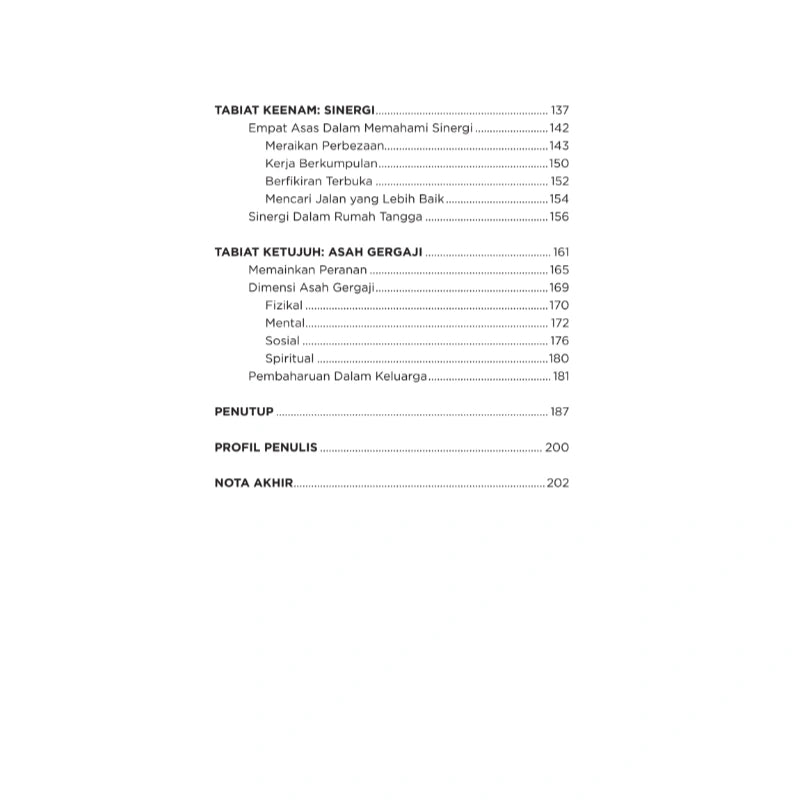 TABIAT KEENAM: SINERGI 137
Empat Asas Dalam Memahami Sinergi 142
Meraikan Perbezaan 143
Kerja Berkumpulan 150
Berfikiran Terbuka 152
Mencari Jalan yang Lebih Baik 154
Sinergi Dalam Rumah Tangga 156

TABIAT KETUJUH: ASAH GERGAJI 161
Memainkan Peranan 165
Dimensi Asah Gergaji 169
Fizikal 170
Mental 172
Sosial 176
Spiritual 180
Pembaharuan Dalam Keluarga 181

PENUTUP 187

PROFIL PENULIS 200

NOTA AKHIR 202